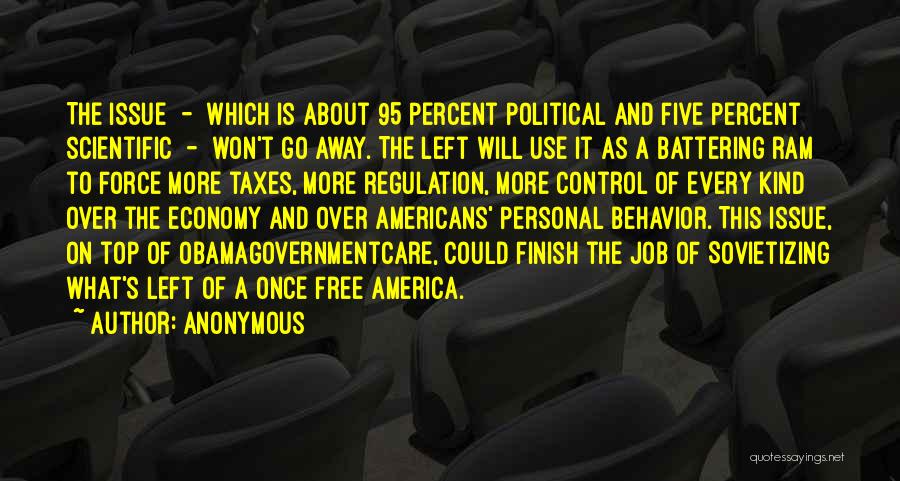 THE ISSUE - WHICH IS ABOUT 95 PERCENT POLITICAL AND FIVE PERCENT SCIENTIFIC - WON'T GO AWAY. THE LEFT WILL USE IT AS A BATTERING RAM TO FORCE MORE TAXES, MORE REGULATION, MORE CONTROL OF EVERY KIND OVER THE ECONOMY AND OVER AMERICANS' PERSONAL BEHAVIOR. THIS ISSUE, ON TOP OF OBAMAGOVERNMENTCARE, COULD FINISH THE JOB OF SOVIETIZING WHAT'S LEFT OF A ONCE FREE AMERICA.

~ AUTHOR: ANONYMOUS

quotessayings.net